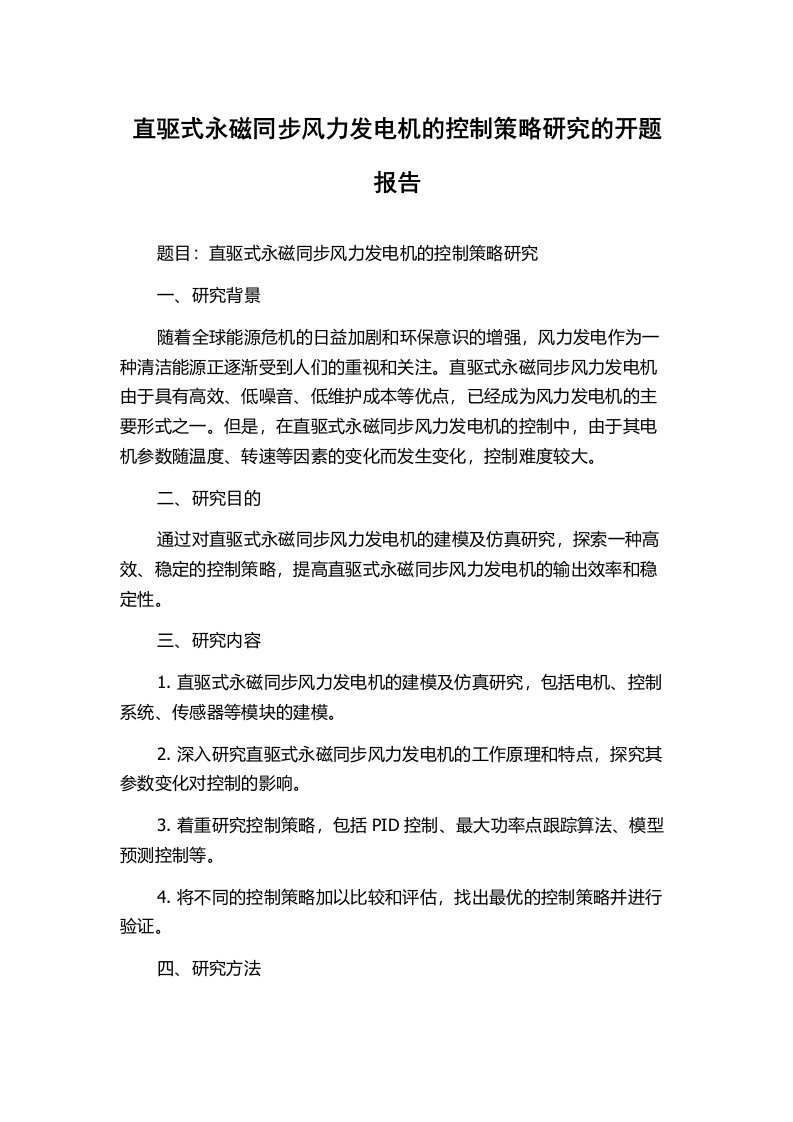 直驱式永磁同步风力发电机的控制策略研究的开题报告

题目：直驱式永磁同步风力发电机的控制策略研究

一、研究背景

随着全球能源危机的日益加剧和环保意识的增强，风力发电作为一种清洁能源正逐渐受到人们的重视和关注。直驱式永磁同步风力发电机由于具有高效、低噪音、低维护成本等优点，已经成为风力发电机的主要形式之一。但是，在直驱式永磁同步风力发电机的控制中，由于其电机参数随温度、转速等因素的变化而发生变化，控制难度较大。

二、研究目的

通过对直驱式永磁同步风力发电机的建模及仿真研究，探索一种高效、稳定的控制策略，提高直驱式永磁同步风力发电机的输出效率和稳定性。

三、研究内容

1. 直驱式永磁同步风力发电机的建模及仿真研究，包括电机、控制系统、传感器等模块的建模。

2. 深入研究直驱式永磁同步风力发电机的工作原理和特点，探究其参数变化对控制的影响。

3. 着重研究控制策略，包括 PID 控制、最大功率点跟踪算法、模型预测控制等。

4. 将不同的控制策略加以比较和评估，找出最优的控制策略并进行验证。

四、研究方法